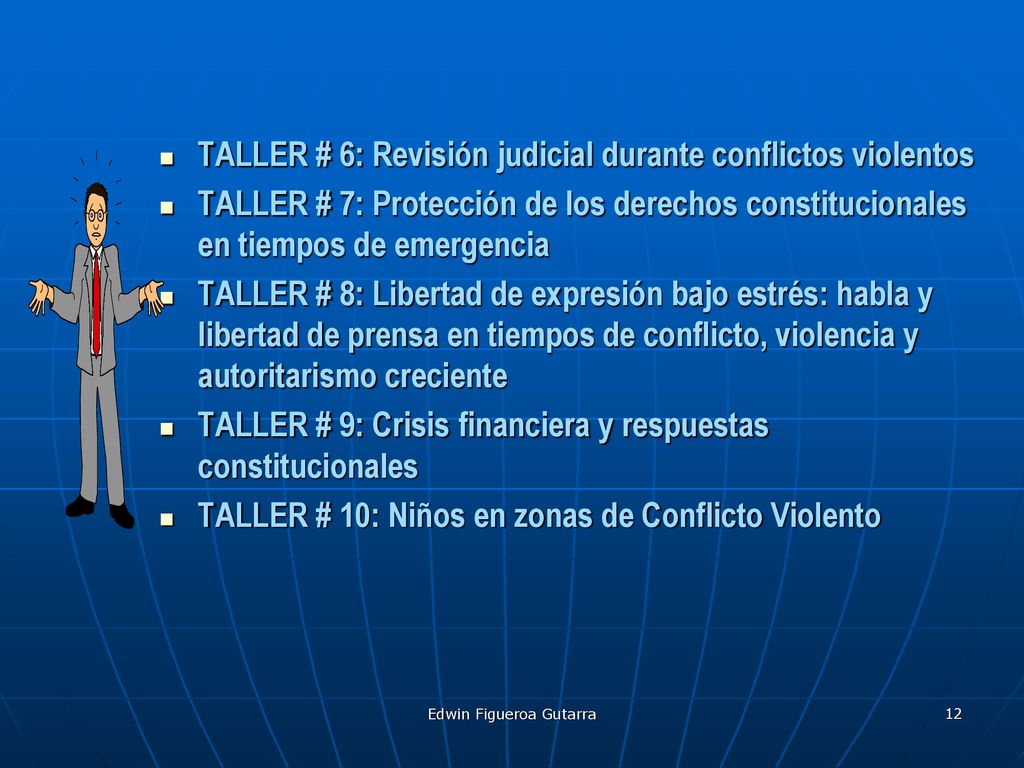 - TALLER # 6: Revisión judicial durante conflictos violentos
- TALLER # 7: Protección de los derechos constitucionales en tiempos de emergencia
- TALLER # 8: Libertad de expresión bajo estrés: habla y libertad de prensa en tiempos de conflicto, violencia y autoritarismo creciente
- TALLER # 9: Crisis financiera y respuestas constitucionales
- TALLER # 10: Niños en zonas de Conflicto Violento

Edwin Figueroa Gutarra

12